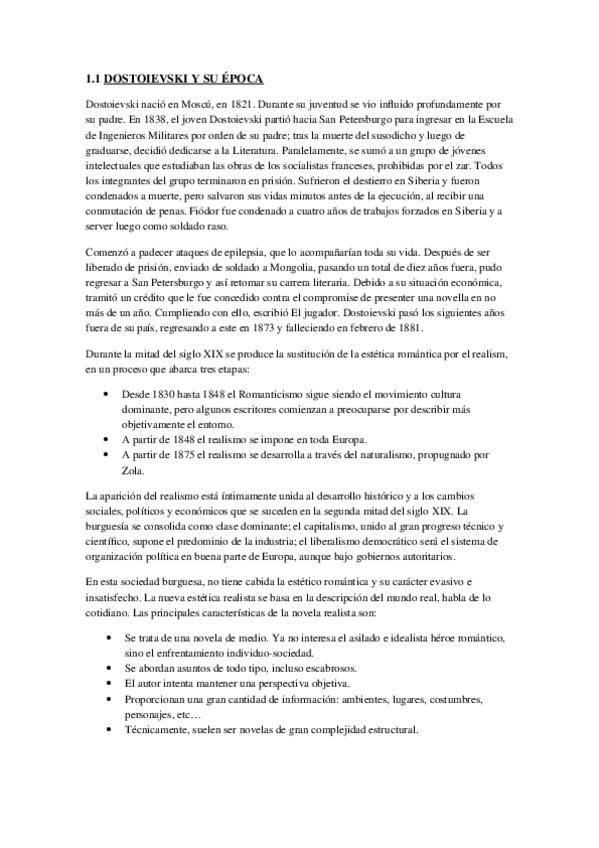 1.1 DOSTOIEVSKI Y SU ÉPOCA

Dostoievski nació en Moscú, en 1821. Durante su juventud se vio influido profundamente por su padre. En 1838, el joven Dostoievski partió hacia San Petersburgo para ingresar en la Escuela de Ingenieros Militares por orden de su padre; tras la muerte del susodicho y luego de graduarse, decidió dedicarse a la Literatura. Paralelamente, se sumó a un grupo de jóvenes intelectuales que estudiaban las obras de los socialistas franceses, prohibidas por el zar. Todos los integrantes del grupo terminaron en prisión. Sufrieron el destierro en Siberia y fueron condenados a muerte, pero salvaron sus vidas minutos antes de la ejecución, al recibir una conmutación de penas. Fiódor fue condenado a cuatro años de trabajos forzados en Siberia y a server luego como soldado raso.

Comenzó a padecer ataques de epilepsia, que lo acompañarían toda su vida. Después de ser liberado de prisión, enviado de soldado a Mongolia, pasando un total de diez años fuera, pudo regresar a San Petersburgo y así retomar su carrera literaria. Debido a su situación económica, tramitó un crédito que le fue concedido contra el compromise de presenter una novella en no más de un año. Cumpliendo con ello, escribió El jugador. Dostoievski pasó los siguientes años fuera de su país, regresando a este en 1873 y falleciendo en febrero de 1881.

Durante la mitad del siglo XIX se produce la sustitución de la estética romántica por el realism, en un proceso que abarca tres etapas:

• Desde 1830 hasta 1848 el Romanticismo sigue siendo el movimiento cultura dominante, pero algunos escritores comienzan a preocuparse por describir más objetivamente el entorno.
• A partir de 1848 el realismo se impone en toda Europa.
• A partir de 1875 el realismo se desarrolla a través del naturalismo, propugnado por Zola.

La aparición del realismo está íntimamente unida al desarrollo histórico y a los cambios sociales, políticos y económicos que se suceden en la segunda mitad del siglo XIX. La burguesía se consolida como clase dominante; el capitalismo, unido al gran progreso técnico y científico, supone el predominio de la industria; el liberalismo democrático será el sistema de organización política en buena parte de Europa, aunque bajo gobiernos autoritarios.

En esta sociedad burguesa, no tiene cabida la estético romántica y su carácter evasivo e insatisfecho. La nueva estética realista se basa en la descripción del mundo real, habla de lo cotidiano. Las principales características de la novela realista son:

• Se trata de una novela de medio. Ya no interesa el asilado e idealista héroe romántico, sino el enfrentamiento individuo-sociedad.
• Se abordan asuntos de todo tipo, incluso escabrosos.
• El autor intenta mantener una perspectiva objetiva.
• Proporcionan una gran cantidad de información: ambientes, lugares, costumbres, personajes, etc…
• Técnicamente, suelen ser novelas de gran complejidad estructural.